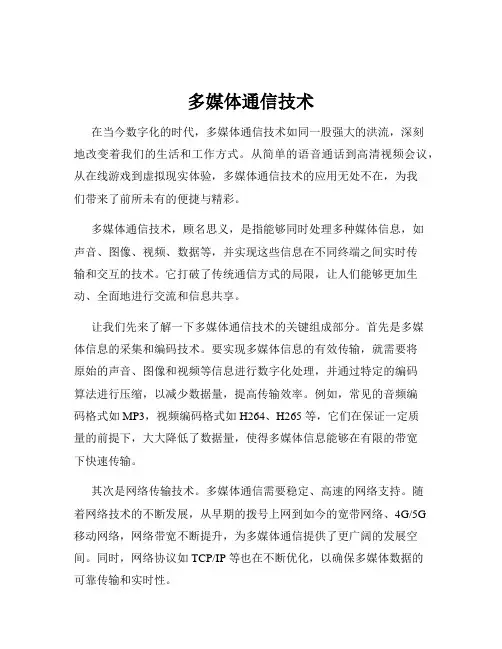 多媒体通信技术

在当今数字化的时代，多媒体通信技术如同一股强大的洪流，深刻地改变着我们的生活和工作方式。从简单的语音通话到高清视频会议，从在线游戏到虚拟现实体验，多媒体通信技术的应用无处不在，为我们带来了前所未有的便捷与精彩。

多媒体通信技术，顾名思义，是指能够同时处理多种媒体信息，如声音、图像、视频、数据等，并实现这些信息在不同终端之间实时传输和交互的技术。它打破了传统通信方式的局限，让人们能够更加生动、全面地进行交流和信息共享。

让我们先来了解一下多媒体通信技术的关键组成部分。首先是多媒体信息的采集和编码技术。要实现多媒体信息的有效传输，就需要将原始的声音、图像和视频等信息进行数字化处理，并通过特定的编码算法进行压缩，以减少数据量，提高传输效率。例如，常见的音频编码格式如 MP3，视频编码格式如 H264、H265 等，它们在保证一定质量的前提下，大大降低了数据量，使得多媒体信息能够在有限的带宽下快速传输。

其次是网络传输技术。多媒体通信需要稳定、高速的网络支持。随着网络技术的不断发展，从早期的拨号上网到如今的宽带网络、4G/5G 移动网络，网络带宽不断提升，为多媒体通信提供了更广阔的发展空间。同时，网络协议如 TCP/IP 等也在不断优化，以确保多媒体数据的可靠传输和实时性。